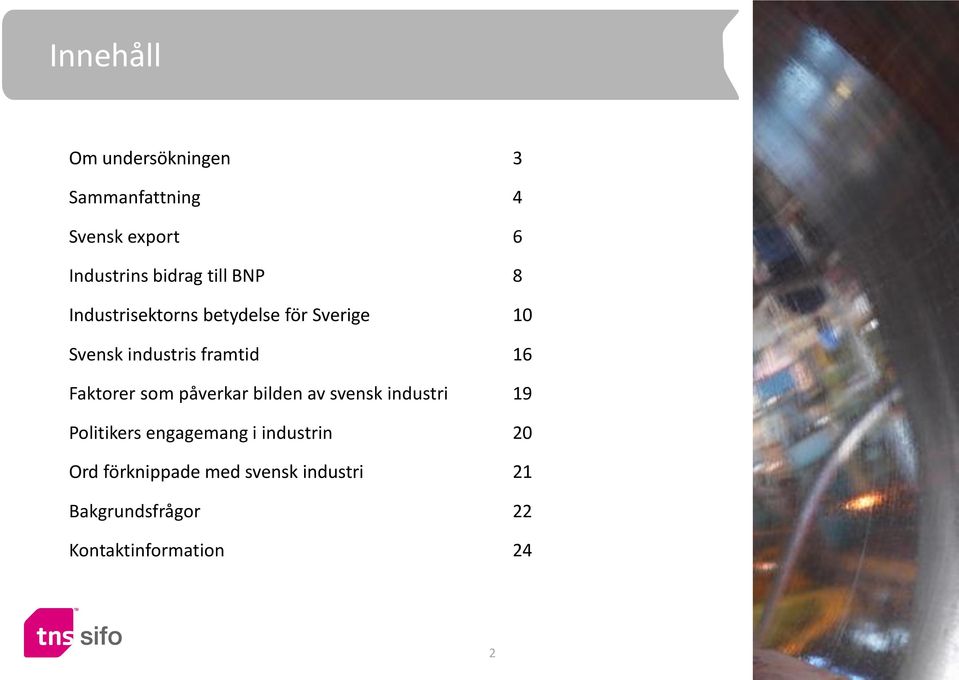 Innehåll

| | |
|---|---|
| Om undersökningen | 3 |
| Sammanfattning | 4 |
| Svensk export | 6 |
| Industrins bidrag till BNP | 8 |
| Industrisektorns betydelse för Sverige | 10 |
| Svensk industris framtid | 16 |
| Faktorer som påverkar bilden av svensk industri | 19 |
| Politikers engagemang i industrin | 20 |
| Ord förknippade med svensk industri | 21 |
| Bakgrundsfrågor | 22 |
| Kontaktinformation | 24 |

tns sifo

2